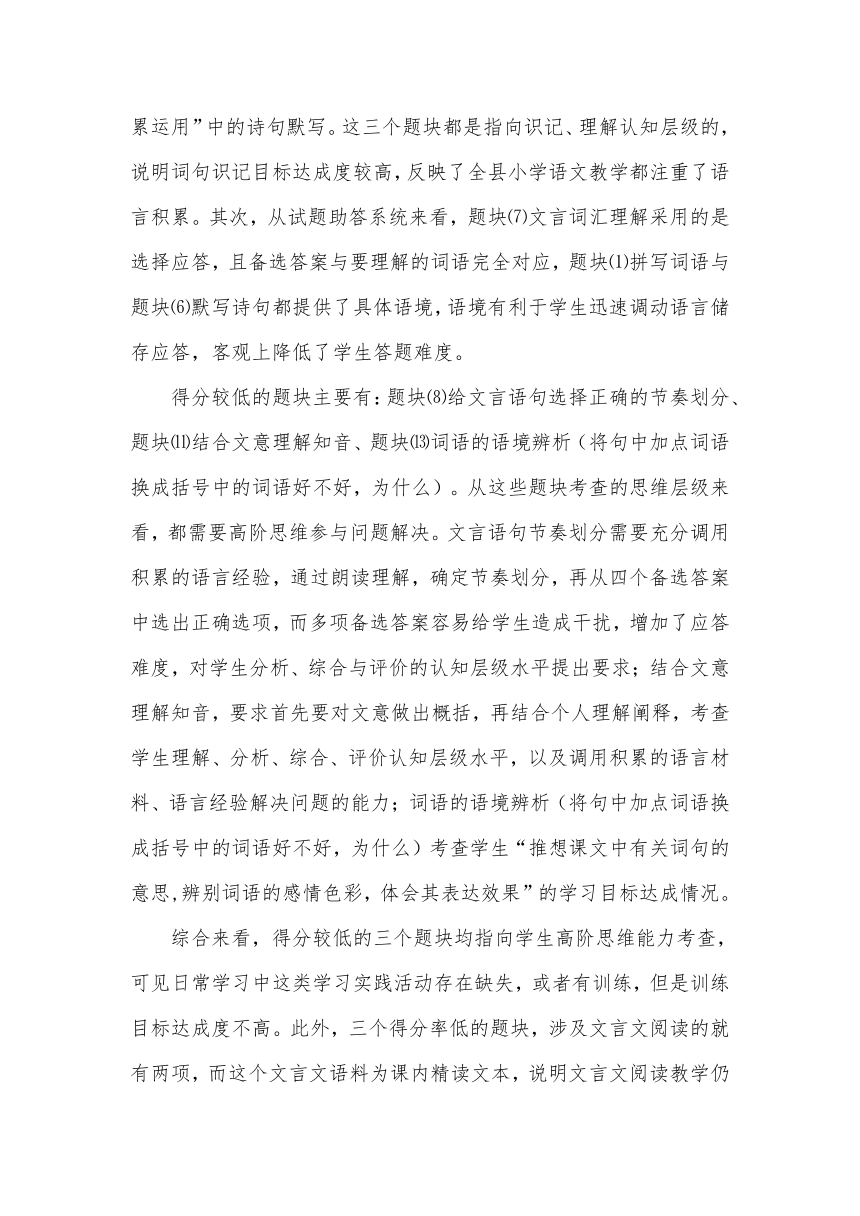 累运用”中的诗句默写。这三个题块都是指向识记、理解认知层级的，说明词句识记目标达成度较高，反映了全县小学语文教学都注重了语言积累。其次，从试题助答系统来看，题块⑺文言词汇理解采用的是选择应答，且备选答案与要理解的词语完全对应，题块⑴拼写词语与题块⑹默写诗句都提供了具体语境，语境有利于学生迅速调动语言储存应答，客观上降低了学生答题难度。

得分较低的题块主要有：题块⑻给文言语句选择正确的节奏划分、题块⑾结合文意理解知音、题块⒀词语的语境辨析（将句中加点词语换成括号中的词语好不好，为什么）。从这些题块考查的思维层级来看，都需要高阶思维参与问题解决。文言语句节奏划分需要充分调用积累的语言经验，通过朗读理解，确定节奏划分，再从四个备选答案中选出正确选项，而多项备选答案容易给学生造成干扰，增加了应答难度，对学生分析、综合与评价的认知层级水平提出要求；结合文意理解知音，要求首先要对文意做出概括，再结合个人理解阐释，考查学生理解、分析、综合、评价认知层级水平，以及调用积累的语言材料、语言经验解决问题的能力；词语的语境辨析（将句中加点词语换成括号中的词语好不好，为什么）考查学生“推想课文中有关词句的意思,辨别词语的感情色彩，体会其表达效果”的学习目标达成情况。

综合来看，得分较低的三个题块均指向学生高阶思维能力考查，可见日常学习中这类学习实践活动存在缺失，或者有训练，但是训练目标达成度不高。此外，三个得分率低的题块，涉及文言文阅读的就有两项，而这个文言文语料为课内精读文本，说明文言文阅读教学仍